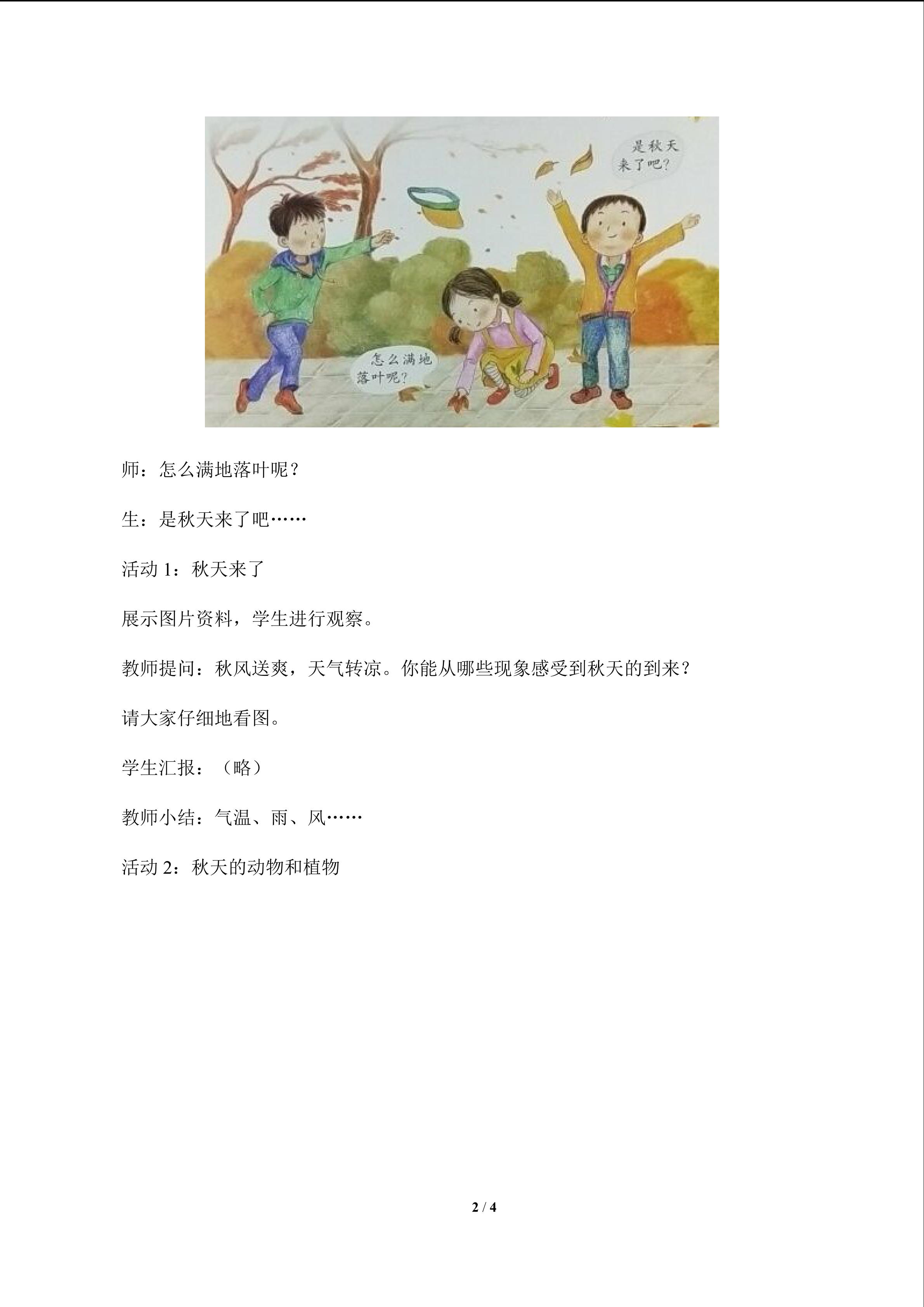 是秋天来了吧？

怎么满地落叶呢？

师：怎么满地落叶呢？

生：是秋天来了吧……

活动1：秋天来了

展示图片资料，学生进行观察。

教师提问：秋风送爽，天气转凉。你能从哪些现象感受到秋天的到来？

请大家仔细地看图。

学生汇报：（略）

教师小结：气温、雨、风……

活动2：秋天的动物和植物

2 / 4